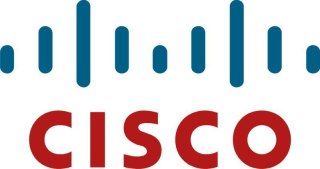 CISCO